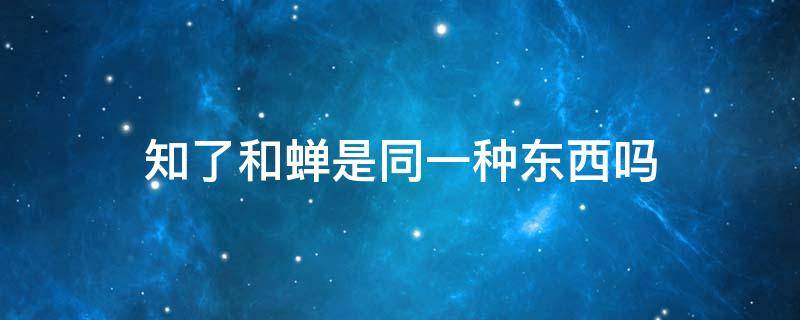 知了和蝉是同一种东西吗